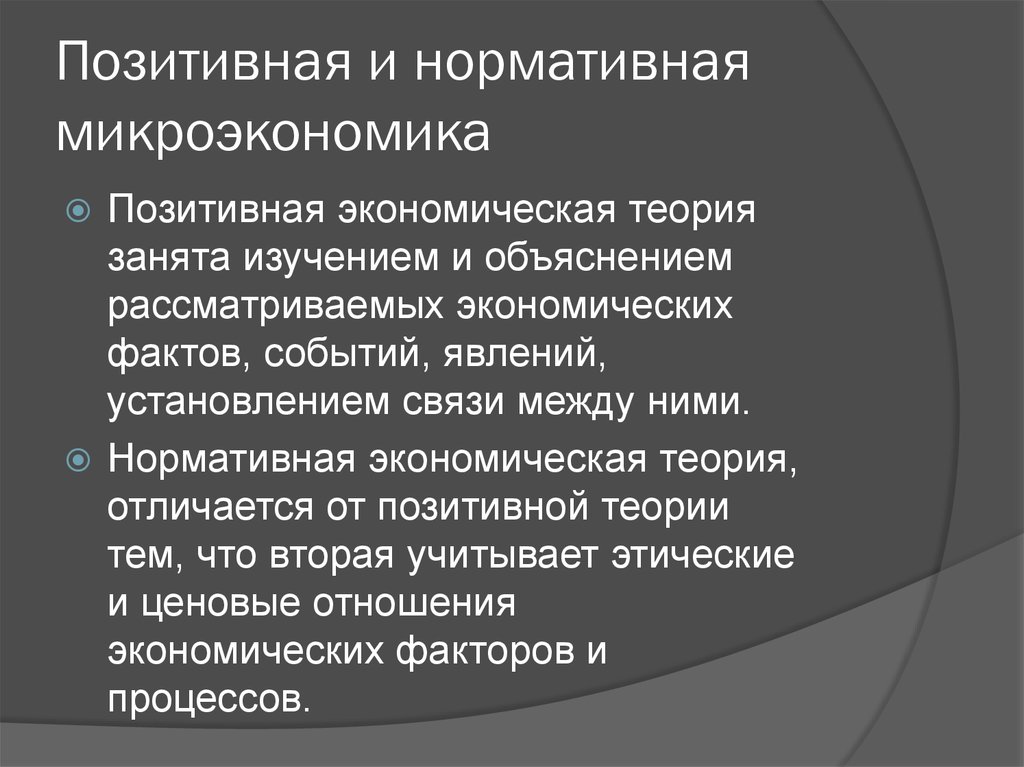 Позитивная и нормативная микроэкономика

Позитивная экономическая теория занята изучением и объяснением рассматриваемых экономических фактов, событий, явлений, установлением связи между ними.

Нормативная экономическая теория, отличается от позитивной теории тем, что вторая учитывает этические и ценовые отношения экономических факторов и процессов.